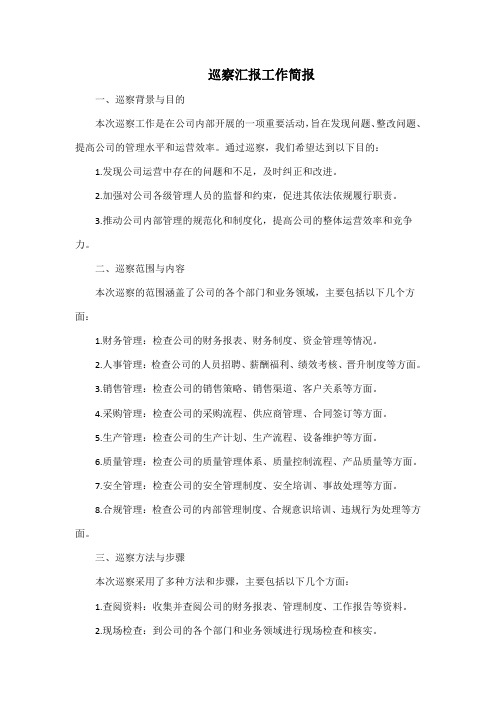 巡察汇报工作简报

一、巡察背景与目的

本次巡察工作是在公司内部开展的一项重要活动，旨在发现问题、整改问题、提高公司的管理水平和运营效率。通过巡察，我们希望达到以下目的：

1.发现公司运营中存在的问题和不足，及时纠正和改进。

2.加强对公司各级管理人员的监督和约束，促进其依法依规履行职责。

3.推动公司内部管理的规范化和制度化，提高公司的整体运营效率和竞争力。

二、巡察范围与内容

本次巡察的范围涵盖了公司的各个部门和业务领域，主要包括以下几个方面：

1.财务管理：检查公司的财务报表、财务制度、资金管理等情况。

2.人事管理：检查公司的人员招聘、薪酬福利、绩效考核、晋升制度等方面。

3.销售管理：检查公司的销售策略、销售渠道、客户关系等方面。

4.采购管理：检查公司的采购流程、供应商管理、合同签订等方面。

5.生产管理：检查公司的生产计划、生产流程、设备维护等方面。

6.质量管理：检查公司的质量管理体系、质量控制流程、产品质量等方面。

7.安全管理：检查公司的安全管理制度、安全培训、事故处理等方面。

8.合规管理：检查公司的内部管理制度、合规意识培训、违规行为处理等方面。

三、巡察方法与步骤

本次巡察采用了多种方法和步骤，主要包括以下几个方面：

1.查阅资料：收集并查阅公司的财务报表、管理制度、工作报告等资料。

2.现场检查：到公司的各个部门和业务领域进行现场检查和核实。